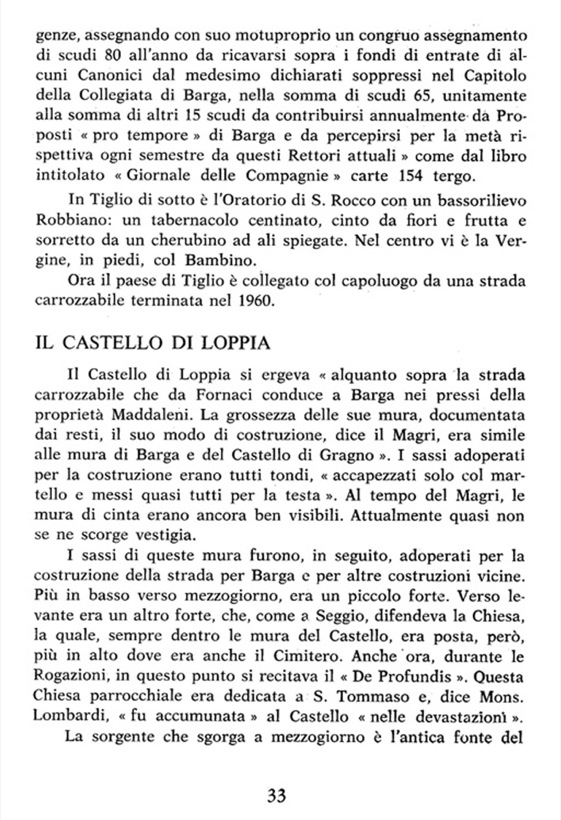 genze, assegnando con suo motuproprio un congruo assegnamento di scudi 80 all'anno da ricavarsi sopra i fondi di entrate di alcuni Canonici dal medesimo dichiarati soppressi nel Capitolo della Collegiata di Barga, nella somma di scudi 65, unitamente alla somma di altri 15 scudi da contribuirsi annualmente da Proposti « pro tempore » di Barga e da percepirsi per la metà rispettiva ogni semestre da questi Rettori attuali » come dal libro intitolato « Giornale delle Compagnie » carte 154 tergo.

In Tiglio di sotto è l'Oratorio di S. Rocco con un bassorilievo Robbiano: un tabernacolo centinato, cinto da fiori e frutta e sorretto da un cherubino ad ali spiegate. Nel centro vi è la Vergine, in piedi, col Bambino.

Ora il paese di Tiglio è collegato col capoluogo da una strada carrozzabile terminata nel 1960.

IL CASTELLO DI LOPPIA

Il Castello di Loppia si ergeva « alquanto sopra la strada carrozzabile che da Fornaci conduce a Barga nei pressi della proprietà Maddaleni. La grossezza delle sue mura, documentata dai resti, il suo modo di costruzione, dice il Magri, era simile alle mura di Barga e del Castello di Gragno ». I sassi adoperati per la costruzione erano tutti tondi, « accapezzati solo col martello e messi quasi tutti per la testa ». Al tempo del Magri, le mura di cinta erano ancora ben visibili. Attualmente quasi non se ne scorge vestigia.

I sassi di queste mura furono, in seguito, adoperati per la costruzione della strada per Barga e per altre costruzioni vicine. Più in basso verso mezzogiorno, era un piccolo forte. Verso levante era un altro forte, che, come a Seggio, difendeva la Chiesa, la quale, sempre dentro le mura del Castello, era posta, però, più in alto dove era anche il Cimitero. Anche ora, durante le Rogazioni, in questo punto si recitava il « De Profundis ». Questa Chiesa parrocchiale era dedicata a S. Tommaso e, dice Mons. Lombardi, « fu accumunata » al Castello « nelle devastazioni ».

La sorgente che sgorga a mezzogiorno è l'antica fonte del

33